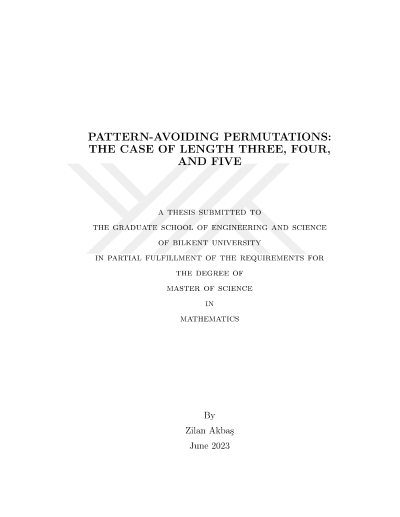 PATTERN-AVOIDING PERMUTATIONS:
THE CASE OF LENGTH THREE, FOUR,
AND FIVE

A THESIS SUBMITTED TO
THE GRADUATE SCHOOL OF ENGINEERING AND SCIENCE
OF BILKENT UNIVERSITY
IN PARTIAL FULFILLMENT OF THE REQUIREMENTS FOR
THE DEGREE OF
MASTER OF SCIENCE
IN
MATHEMATICS

By
Zilan Akbaş
June 2023